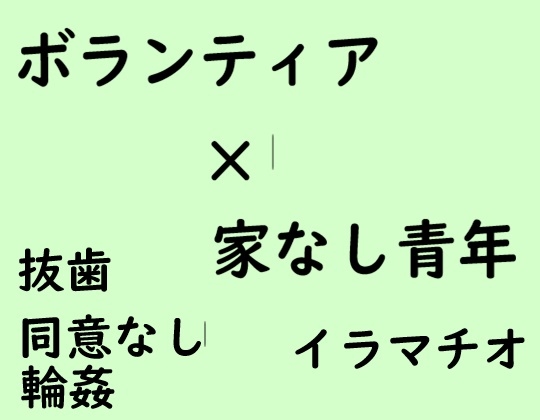 ボランティア

×

家なし青年

抜歯

同意なし
輪姦

イラマチオ